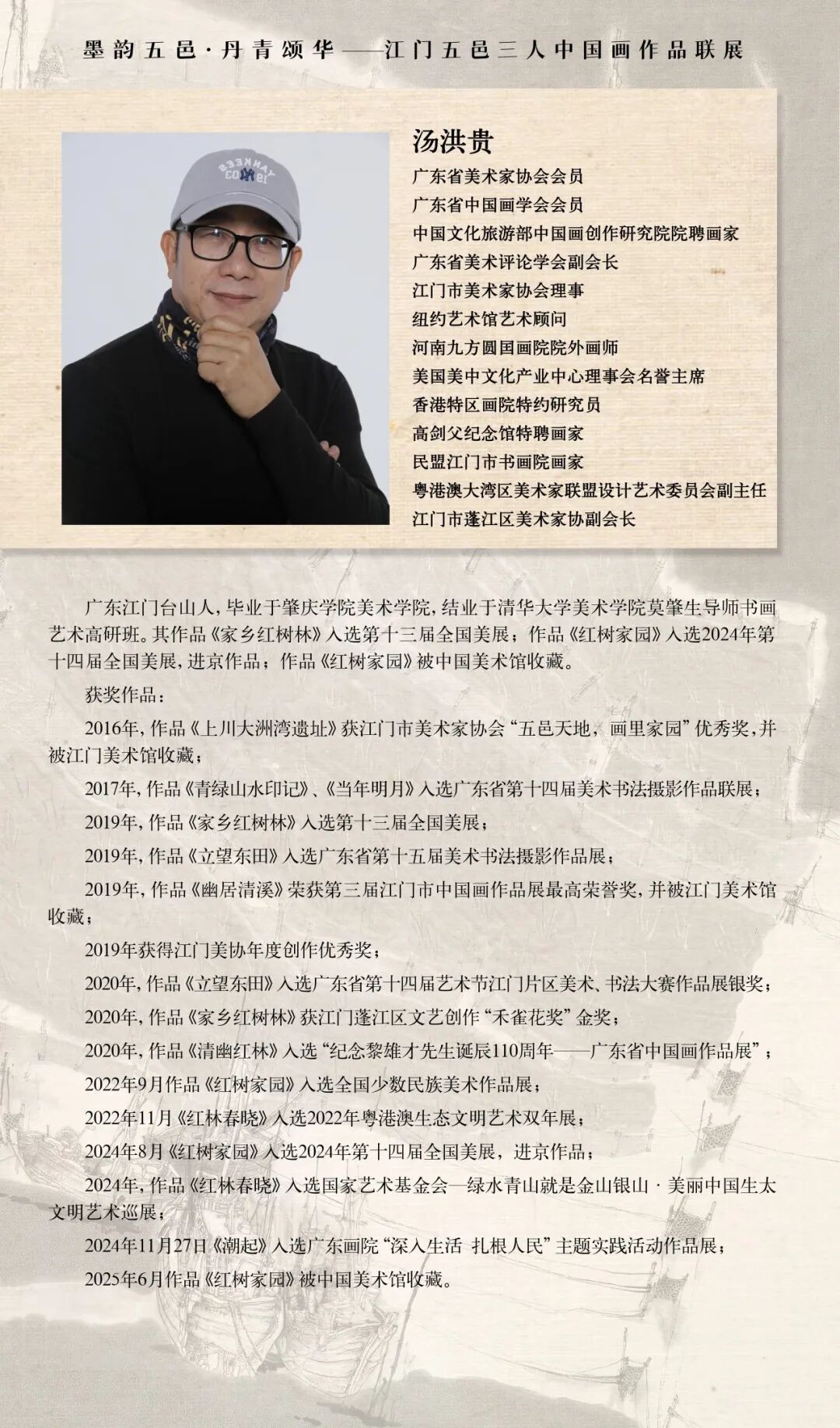 墨韵五邑·丹青颂华——江门五邑三人中国画作品联展

汤洪贵
广东省美术家协会会员
广东省中国画学会会员
中国文化旅游部中国画创作研究院院聘画家
广东省美术评论学会副会长
江门市美术家协会理事
纽约艺术馆艺术顾问
河南九方圆国画院院外画师
美国美中文化产业中心理事会名誉主席
香港特区画院特约研究员
高剑父纪念馆特聘画家
民盟江门市书画院画家
粤港澳大湾区美术家联盟设计艺术委员会副主任
江门市蓬江区美术家协副会长

广东江门台山人，毕业于肇庆学院美术学院，结业于清华大学美术学院莫肇生导师书画艺术高研班。其作品《家乡红树林》入选第十三届全国美展；作品《红树家园》入选2024年第十四届全国美展，进京作品；作品《红树家园》被中国美术馆收藏。

获奖作品：

2016年，作品《上川大洲湾遗址》获江门市美术家协会“五邑天地，画里家园”优秀奖，并被江门美术馆收藏；

2017年，作品《青绿山水印记》、《当年明月》入选广东省第十四届美术书法摄影作品联展；

2019年，作品《家乡红树林》入选第十三届全国美展；

2019年，作品《立望东田》入选广东省第十五届美术书法摄影作品展；

2019年，作品《幽居清溪》荣获第三届江门市中国画作品展最高荣誉奖，并被江门美术馆收藏；

2019年获得江门美协年度创作优秀奖；

2020年，作品《立望东田》入选广东省第十四届艺术节江门片区美术、书法大赛作品展银奖；

2020年，作品《家乡红树林》获江门蓬江区文艺创作“禾雀花奖”金奖；

2020年，作品《清幽红林》入选“纪念黎雄才先生诞辰110周年——广东省中国画作品展”；

2022年9月作品《红树家园》入选全国少数民族美术作品展；

2022年11月《红林春晓》入选2022年粤港澳生态文明艺术双年展；

2024年8月《红树家园》入选2024年第十四届全国美展，进京作品；

2024年，作品《红林春晓》入选国家艺术基金会—绿水青山就是金山银山·美丽中国生太文明艺术巡展；

2024年11月27日《潮起》入选广东画院“深入生活 扎根人民”主题实践活动作品展；

2025年6月作品《红树家园》被中国美术馆收藏。